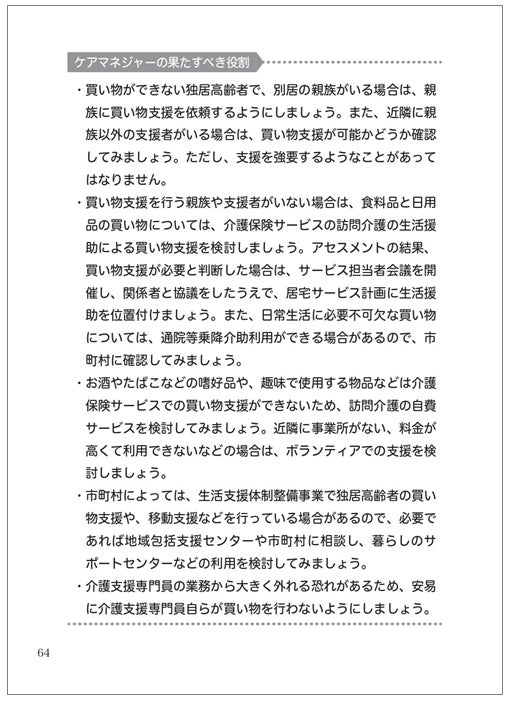 ケアマネジャーの果たすべき役割

・買い物ができない独居高齢者で、別居の親族がいる場合は、親族に買い物支援を依頼するようにしましょう。また、近隣に親族以外の支援者がいる場合は、買い物支援が可能かどうか確認してみましょう。ただし、支援を強要するようなことがあってはなりません。

・買い物支援を行う親族や支援者がいない場合は、食料品と日用品の買い物については、介護保険サービスの訪問介護の生活援助による買い物支援を検討しましょう。アセスメントの結果、買い物支援が必要と判断した場合は、サービス担当者会議を開催し、関係者と協議をしたうえで、居宅サービス計画に生活援助を位置付けましょう。また、日常生活に必要不可欠な買い物については、通院等乗降介助利用ができる場合があるので、市町村に確認してみましょう。

・お酒やたばこなどの嗜好品や、趣味で使用する物品などは介護保険サービスでの買い物支援ができないため、訪問介護の自費サービスを検討してみましょう。近隣に事業所がない、料金が高くて利用できないなどの場合は、ボランティアでの支援を検討しましょう。

・市町村によっては、生活支援体制整備事業で独居高齢者の買い物支援や、移動支援などを行っている場合があるので、必要であれば地域包括支援センターや市町村に相談し、暮らしのサポートセンターなどの利用を検討してみましょう。

・介護支援専門員の業務から大きく外れる恐れがあるため、安易に介護支援専門員自らが買い物を行わないようにしましょう。

64